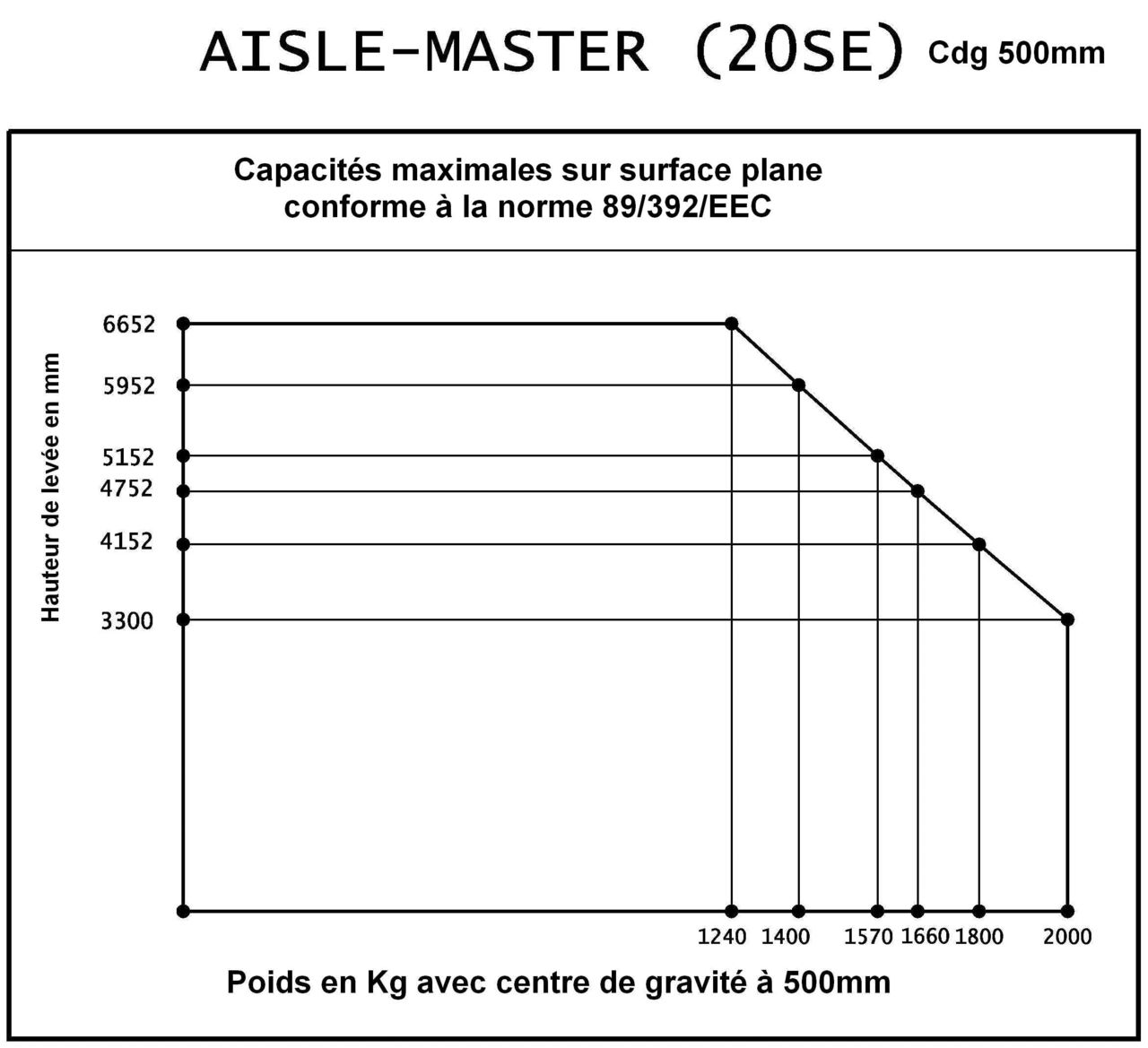 AISLE-MASTER (20SE) Cdg 500mm

Capacités maximales sur surface plane conforme à la norme 89/392/EEC

Hauteur de levée en mm

6652
5952
5152
4752
4152
3300

1240 1400 1570 1660 1800 2000

Poids en Kg avec centre de gravité à 500mm